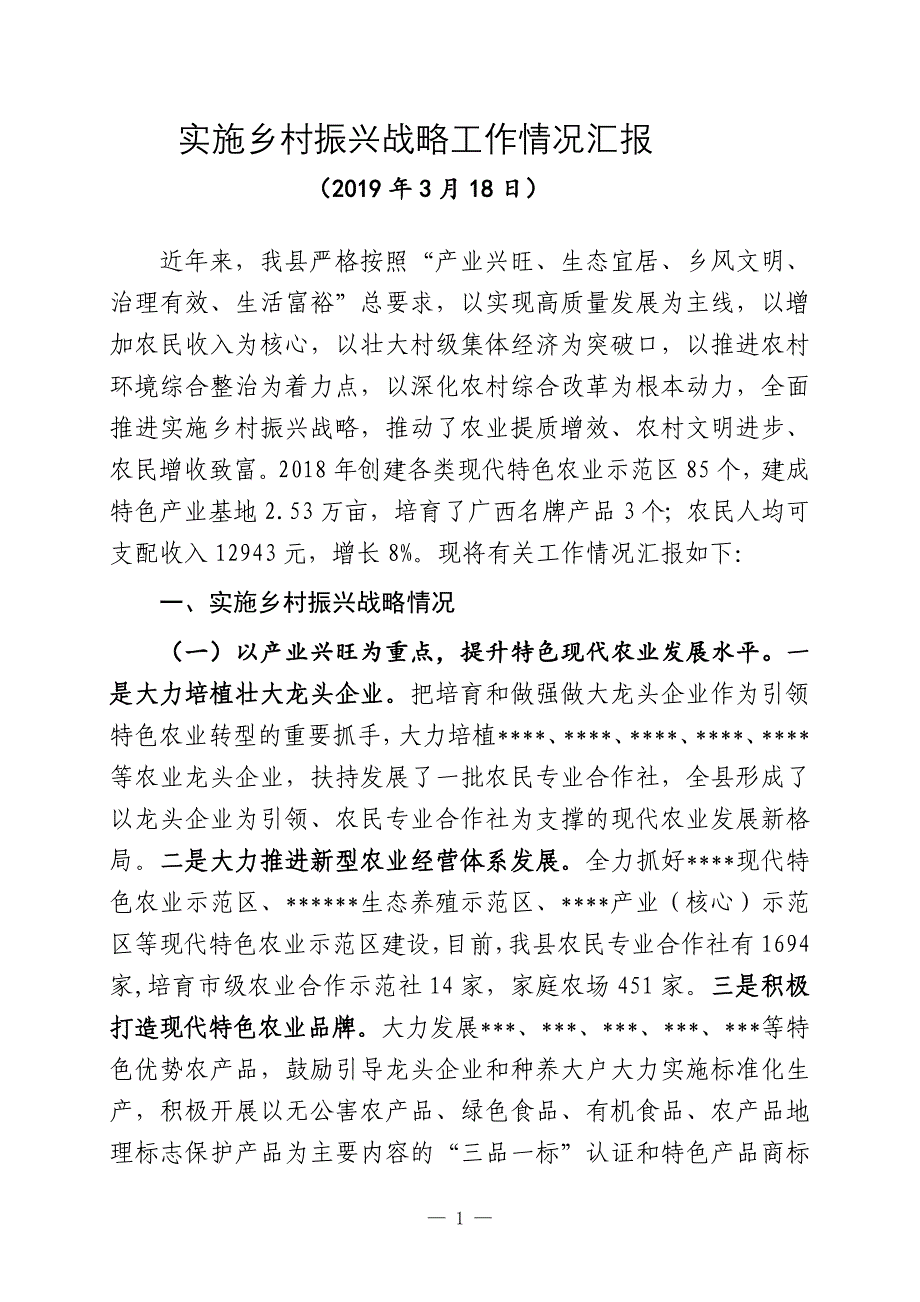 实施乡村振兴战略工作情况汇报

（2019 年 3 月 18 日）

近年来，我县严格按照“产业兴旺、生态宜居、乡风文明、治理有效、生活富裕”总要求，以实现高质量发展为主线，以增加农民收入为核心，以壮大村级集体经济为突破口，以推进农村环境综合整治为着力点，以深化农村综合改革为根本动力，全面推进实施乡村振兴战略，推动了农业提质增效、农村文明进步、农民增收致富。2018 年创建各类现代特色农业示范区 85 个，建成特色产业基地 2.53 万亩，培育了广西名牌产品 3 个；农民人均可支配收入 12943 元，增长 8%。现将有关工作情况汇报如下：

一、实施乡村振兴战略情况

（一）以产业兴旺为重点，提升特色现代农业发展水平。一是大力培植壮大龙头企业。把培育和做强做大龙头企业作为引领特色农业转型的重要抓手，大力培植****、****、****、****、****等农业龙头企业，扶持发展了一批农民专业合作社，全县形成了以龙头企业为引领、农民专业合作社为支撑的现代农业发展新格局。二是大力推进新型农业经营体系发展。全力抓好****现代特色农业示范区、******生态养殖示范区、****产业（核心）示范区等现代特色农业示范区建设，目前，我县农民专业合作社有 1694 家，培育市级农业合作示范社 14 家，家庭农场 451 家。三是积极打造现代特色农业品牌。大力发展***、***、***、***、***等特色优势农产品，鼓励引导龙头企业和种养大户大力实施标准化生产，积极开展以无公害农产品、绿色食品、有机食品、农产品地理标志保护产品为主要内容的“三品一标”认证和特色产品商标

— 1 —